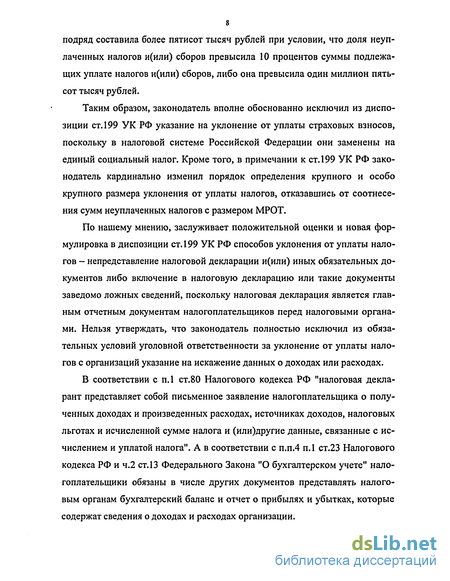 8

подряд составила более пятисот тысяч рублей при условии, что доля неуплаченных налогов и(или) сборов превысила 10 процентов суммы подлежащих уплате налогов и(или) сборов, либо она превысила один миллион пятьсот тысяч рублей.

Таким образом, законодатель вполне обоснованно исключил из диспозиции ст.199 УК РФ указание на уклонение от уплаты страховых взносов, поскольку в налоговой системе Российской Федерации они заменены на единый социальный налог. Кроме того, в примечании к ст.199 УК РФ законодатель кардинально изменил порядок определения крупного и особо крупного размера уклонения от уплаты налогов, отказавшись от соотнесения сумм неуплаченных налогов с размером МРОТ.

По нашему мнению, заслуживает положительной оценки и новая формулировка в диспозиции ст.199 УК РФ способов уклонения от уплаты налогов – непредставление налоговой декларации и(или) иных обязательных документов либо включение в налоговую декларацию или такие документы заведомо ложных сведений, поскольку налоговая декларация является главным отчетным документам налогоплательщиков перед налоговыми органами. Нельзя утверждать, что законодатель полностью исключил из обязательных условий уголовной ответственности за уклонение от уплаты налогов с организаций указание на искажение данных о доходах или расходах.

В соответствии с п.1 ст.80 Налогового кодекса РФ "налоговая декларант представляет собой письменное заявление налогоплательщика о полученных доходах и произведенных расходах, источниках доходов, налоговых льготах и исчисленной сумме налога и (или)другие данные, связанные с исчислением и уплатой налога". А в соответствии с п.п.4 п.1 ст.23 Налогового кодекса РФ и ч.2 ст.13 Федерального Закона "О бухгалтерском учете" налогоплательщики обязаны в числе других документов представлять налоговым органам бухгалтерский баланс и отчет о прибылях и убытках, которые содержат сведения о доходах и расходах организации.

dsLib.net
библиотека диссертаций